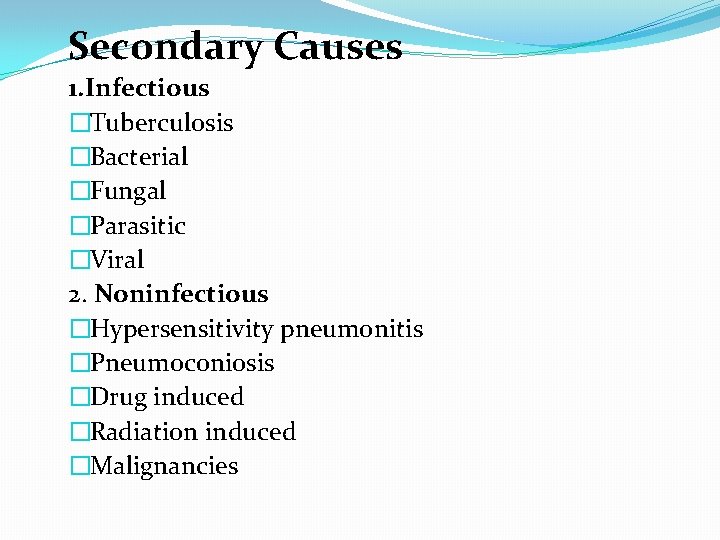 Secondary Causes

1.Infectious

□Tuberculosis

□Bacterial

□Fungal

□Parasitic

□Viral

2. Noninfectious

□Hypersensitivity pneumonitis

□Pneumoconiosis

□Drug induced

□Radiation induced

□Malignancies